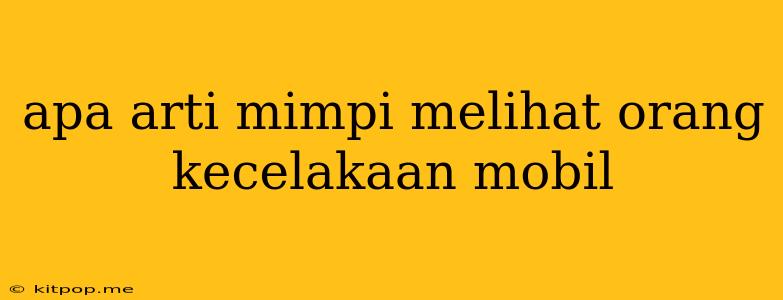 apa arti mimpi melihat orang kecelakaan mobil

© kitpop.me